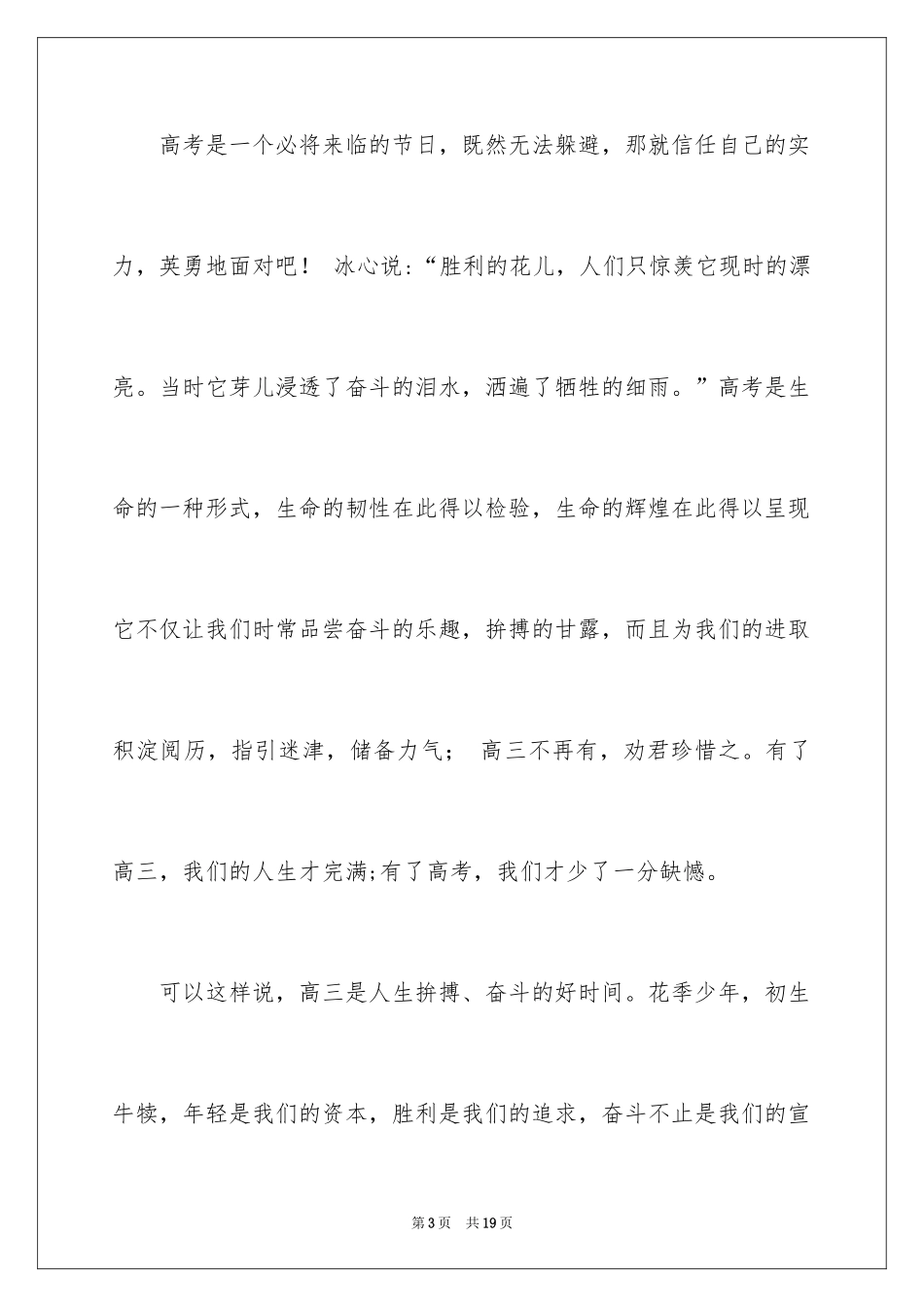 高考是一个必将来临的节日，既然无法躲避，那就信任自己的实力，英勇地面对吧！ 冰心说：“胜利的花儿，人们只惊羡它现时的漂亮。当时它芽儿浸透了奋斗的泪水，洒遍了牺牲的细雨。”高考是生命的一种形式，生命的韧性在此得以检验，生命的辉煌在此得以呈现它不仅让我们时常品尝奋斗的乐趣，拚搏的甘露，而且为我们的进取积淀阅历，指引迷津，储备力气； 高三不再有，劝君珍惜之。有了高三，我们的人生才完满;有了高考，我们才少了一分缺憾。

可以这样说，高三是人生拚搏、奋斗的好时间。花季少年，初生牛犊，年轻是我们的资本，胜利是我们的追求，奋斗不止是我们的宣

第3页 共19页